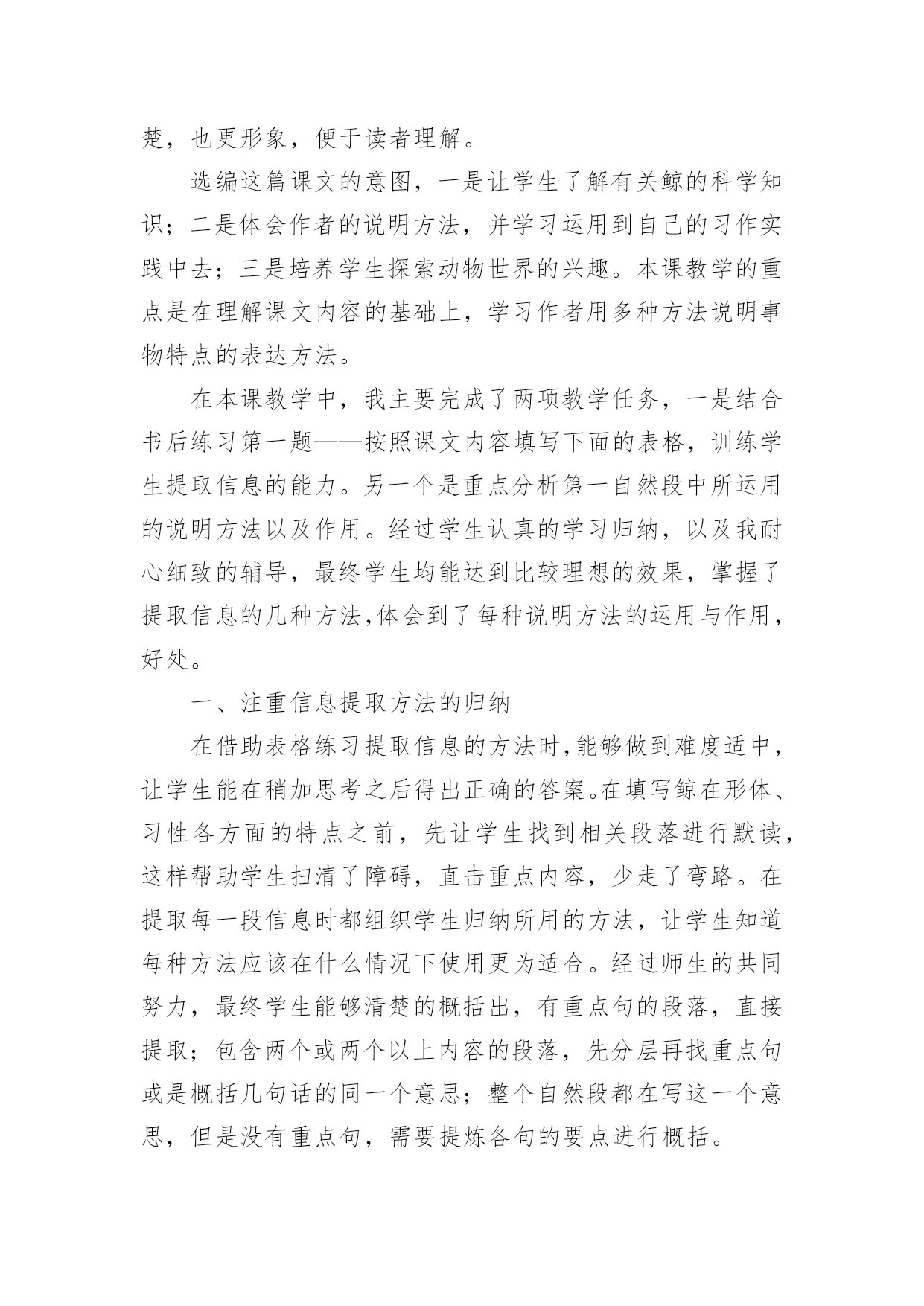 楚，也更形象，便于读者理解。

选编这篇课文的意图，一是让学生了解有关鲸的科学知识；二是体会作者的说明方法，并学习运用到自己的习作实践中去；三是培养学生探索动物世界的兴趣。本课教学的重点是在理解课文内容的基础上，学习作者用多种方法说明事物特点的表达方法。

在本课教学中，我主要完成了两项教学任务，一是结合书后练习第一题——按照课文内容填写下面的表格，训练学生提取信息的能力。另一个是重点分析第一自然段中所运用的说明方法以及作用。经过学生认真的学习归纳，以及我耐心细致的辅导，最终学生均能达到比较理想的效果，掌握了提取信息的几种方法,体会到了每种说明方法的运用与作用，好处。

一、注重信息提取方法的归纳

在借助表格练习提取信息的方法时,能够做到难度适中，让学生能在稍加思考之后得出正确的答案。在填写鲸在形体、习性各方面的特点之前，先让学生找到相关段落进行默读，这样帮助学生扫清了障碍，直击重点内容，少走了弯路。在提取每一段信息时都组织学生归纳所用的方法，让学生知道每种方法应该在什么情况下使用更为适合。经过师生的共同努力，最终学生能够清楚的概括出，有重点句的段落，直接提取；包含两个或两个以上内容的段落，先分层再找重点句或是概括几句话的同一个意思；整个自然段都在写这一个意思，但是没有重点句，需要提炼各句的要点进行概括。